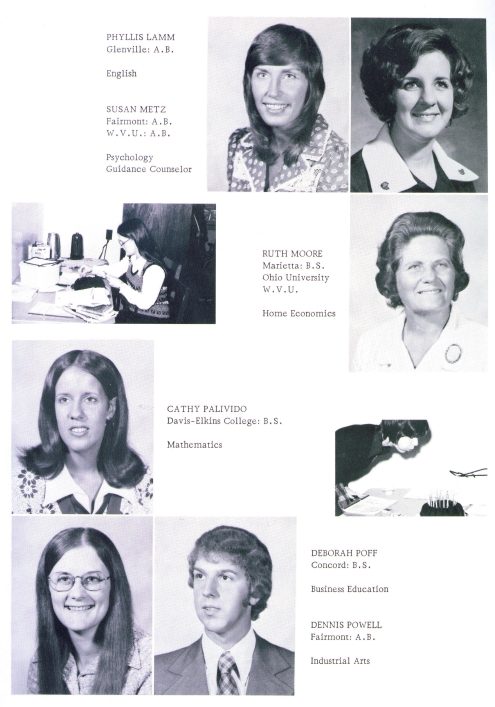 PHYLLIS LAMM
Glenville: A.B.

English

SUSAN METZ
Fairmont: A.B.
W.V.U.: A.B.

Psychology
Guidance Counselor

RUTH MOORE
Marietta: B.S.
Ohio University
W.V.U.

Home Economics

CATHY PALIVIDO
Davis-Elkins College: B.S.

Mathematics

DEBORAH POFF
Concord: B.S.

Business Education

DENNIS POWELL
Fairmont: A.B.

Industrial Arts